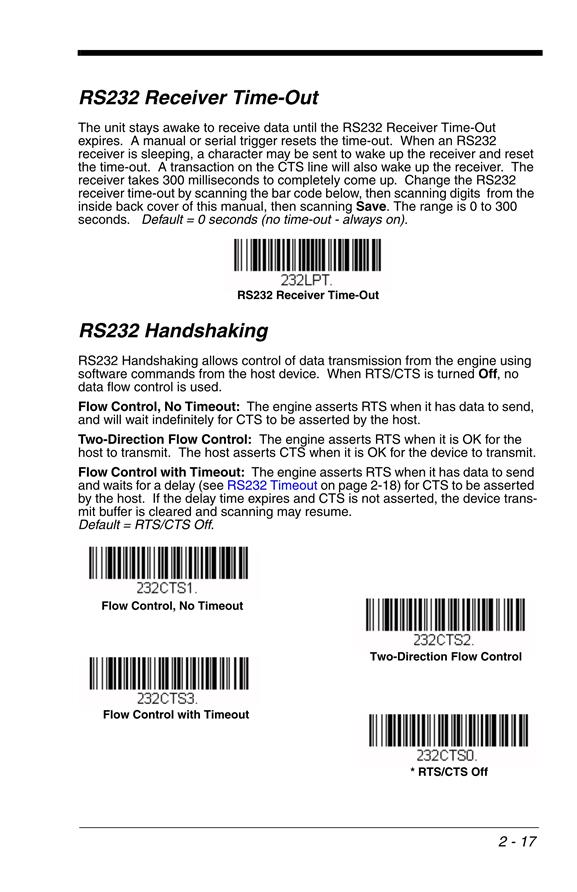 RS232 Receiver Time-Out

The unit stays awake to receive data until the RS232 Receiver Time-Out expires. A manual or serial trigger resets the time-out. When an RS232 receiver is sleeping, a character may be sent to wake up the receiver and reset the time-out. A transaction on the CTS line will also wake up the receiver. The receiver takes 300 milliseconds to completely come up. Change the RS232 receiver time-out by scanning the bar code below, then scanning digits from the inside back cover of this manual, then scanning Save. The range is 0 to 300 seconds. Default = 0 seconds (no time-out - always on).

232LPT.
RS232 Receiver Time-Out

RS232 Handshaking

RS232 Handshaking allows control of data transmission from the engine using software commands from the host device. When RTS/CTS is turned Off, no data flow control is used.

Flow Control, No Timeout: The engine asserts RTS when it has data to send, and will wait indefinitely for CTS to be asserted by the host.

Two-Direction Flow Control: The engine asserts RTS when it is OK for the host to transmit. The host asserts CTS when it is OK for the device to transmit.

Flow Control with Timeout: The engine asserts RTS when it has data to send and waits for a delay (see RS232 Timeout on page 2-18) for CTS to be asserted by the host. If the delay time expires and CTS is not asserted, the device transmit buffer is cleared and scanning may resume.
Default = RTS/CTS Off.

232CTS1.
Flow Control, No Timeout

232CTS2.
Two-Direction Flow Control

232CTS3.
Flow Control with Timeout

232CTS0.
* RTS/CTS Off

2 - 17